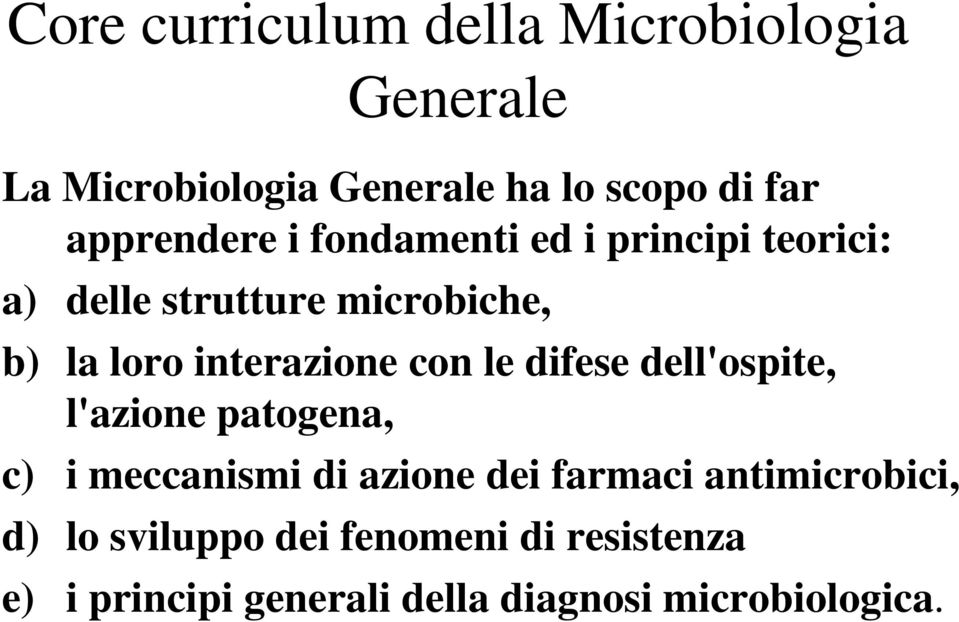 Core curriculum della Microbiologia Generale

La Microbiologia Generale ha lo scopo di far apprendere i fondamenti ed i principi teorici:

a) delle strutture microbiche,

b) la loro interazione con le difese dell'ospite, l'azione patogena,

c) i meccanismi di azione dei farmaci antimicrobici,

d) lo sviluppo dei fenomeni di resistenza

e) i principi generali della diagnosi microbiologica.